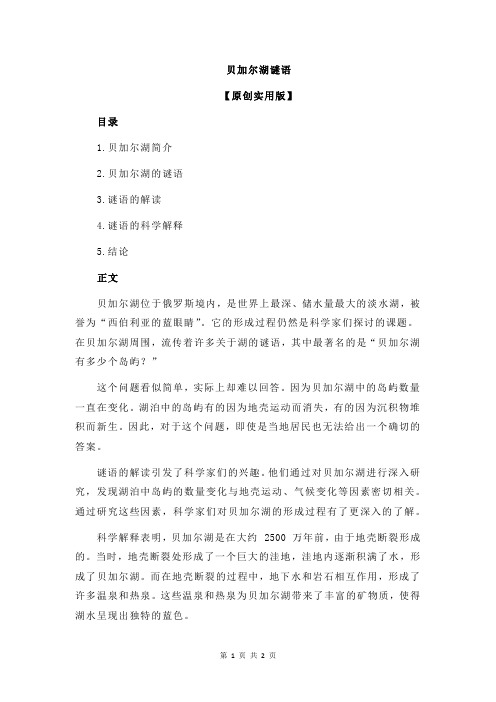 贝加尔湖谜语

【原创实用版】

目录

1.贝加尔湖简介

2.贝加尔湖的谜语

3.谜语的解读

4.谜语的科学解释

5.结论

正文

贝加尔湖位于俄罗斯境内，是世界上最深、储水量最大的淡水湖，被誉为“西伯利亚的蓝眼睛”。它的形成过程仍然是科学家们探讨的课题。在贝加尔湖周围，流传着许多关于湖的谜语，其中最著名的是“贝加尔湖有多少个岛屿？”

这个问题看似简单，实际上却难以回答。因为贝加尔湖中的岛屿数量一直在变化。湖泊中的岛屿有的因为地壳运动而消失，有的因为沉积物堆积而新生。因此，对于这个问题，即使是当地居民也无法给出一个确切的答案。

谜语的解读引发了科学家们的兴趣。他们通过对贝加尔湖进行深入研究，发现湖泊中岛屿的数量变化与地壳运动、气候变化等因素密切相关。通过研究这些因素，科学家们对贝加尔湖的形成过程有了更深入的了解。

科学解释表明，贝加尔湖是在大约 2500 万年前，由于地壳断裂形成的。当时，地壳断裂处形成了一个巨大的洼地，洼地内逐渐积满了水，形成了贝加尔湖。而在地壳断裂的过程中，地下水和岩石相互作用，形成了许多温泉和热泉。这些温泉和热泉为贝加尔湖带来了丰富的矿物质，使得湖水呈现出独特的蓝色。

第 1 页 共 2 页